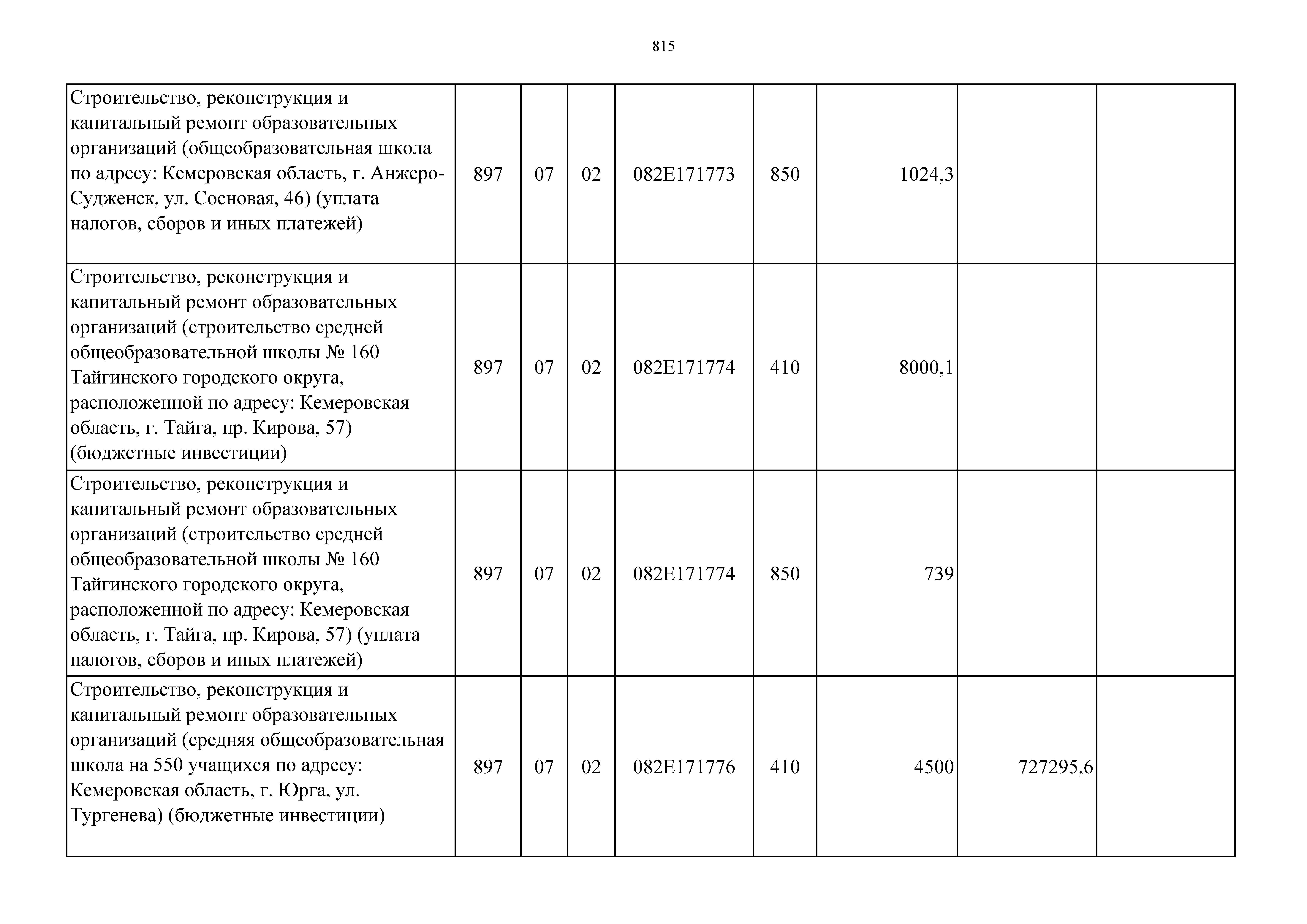 815

| | | | | | | | | |
|---|---|---|---|---|---|---|---|---|
| Строительство, реконструкция и капитальный ремонт образовательных организаций (общеобразовательная школа по адресу: Кемеровская область, г. Анжеро-Судженск, ул. Сосновая, 46) (уплата налогов, сборов и иных платежей) | 897 | 07 | 02 | 082E171773 | 850 | 1024,3 | | |
| Строительство, реконструкция и капитальный ремонт образовательных организаций (строительство средней общеобразовательной школы № 160 Тайгинского городского округа, расположенной по адресу: Кемеровская область, г. Тайга, пр. Кирова, 57) (бюджетные инвестиции) | 897 | 07 | 02 | 082E171774 | 410 | 8000,1 | | |
| Строительство, реконструкция и капитальный ремонт образовательных организаций (строительство средней общеобразовательной школы № 160 Тайгинского городского округа, расположенной по адресу: Кемеровская область, г. Тайга, пр. Кирова, 57) (уплата налогов, сборов и иных платежей) | 897 | 07 | 02 | 082E171774 | 850 | 739 | | |
| Строительство, реконструкция и капитальный ремонт образовательных организаций (средняя общеобразовательная школа на 550 учащихся по адресу: Кемеровская область, г. Юрга, ул. Тургенева) (бюджетные инвестиции) | 897 | 07 | 02 | 082E171776 | 410 | 4500 | 727295,6 | |